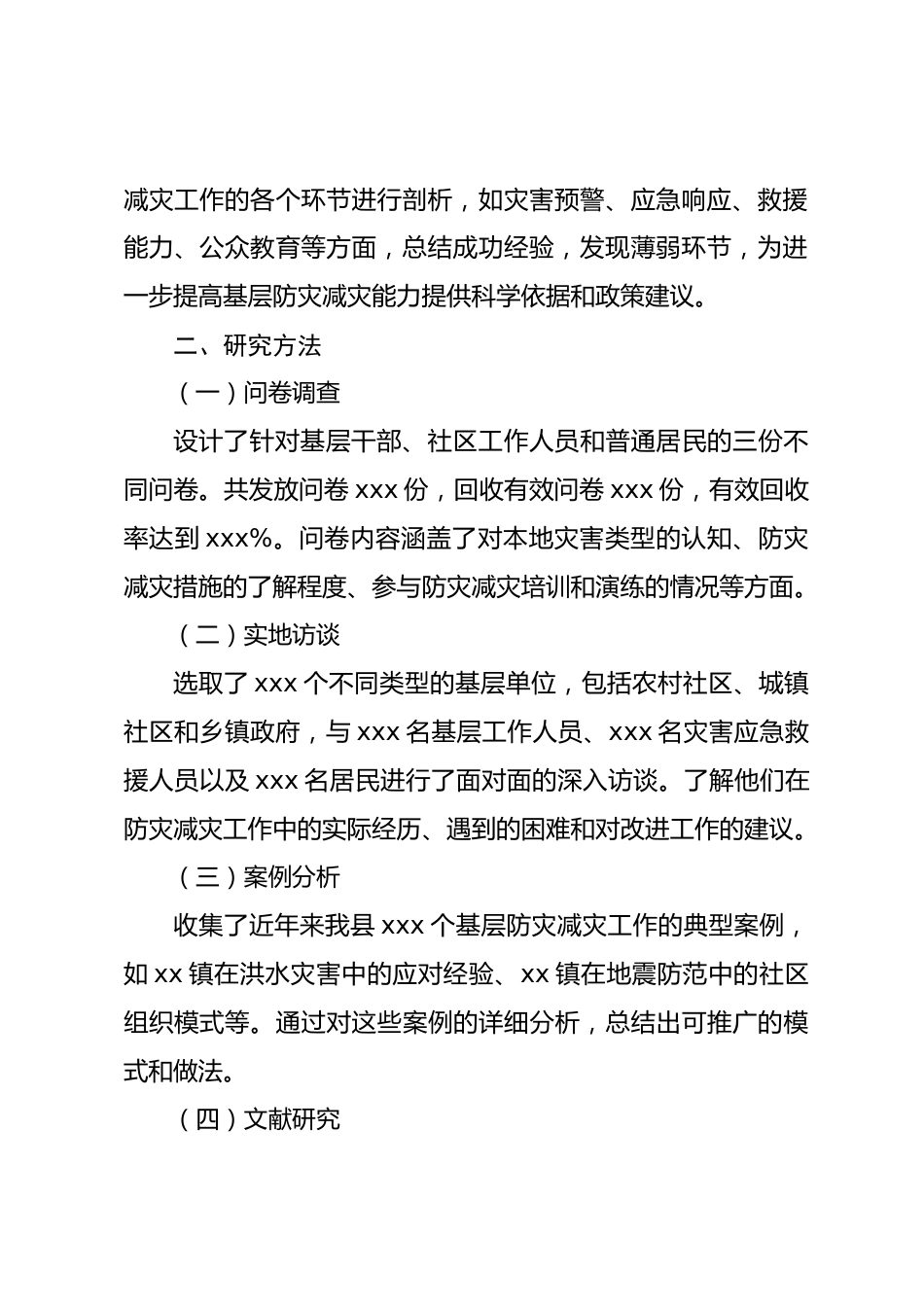 减灾工作的各个环节进行剖析，如灾害预警、应急响应、救援能力、公众教育等方面，总结成功经验，发现薄弱环节，为进一步提高基层防灾减灾能力提供科学依据和政策建议。

二、研究方法

（一）问卷调查

设计了针对基层干部、社区工作人员和普通居民的三份不同问卷。共发放问卷 xxx 份，回收有效问卷 xxx 份，有效回收率达到 xxx%。问卷内容涵盖了对本地灾害类型的认知、防灾减灾措施的了解程度、参与防灾减灾培训和演练的情况等方面。

（二）实地访谈

选取了 xxx 个不同类型的基层单位，包括农村社区、城镇社区和乡镇政府，与 xxx 名基层工作人员、xxx 名灾害应急救援人员以及 xxx 名居民进行了面对面的深入访谈。了解他们在防灾减灾工作中的实际经历、遇到的困难和对改进工作的建议。

（三）案例分析

收集了近年来我县 xxx 个基层防灾减灾工作的典型案例，如 xx 镇在洪水灾害中的应对经验、xx 镇在地震防范中的社区组织模式等。通过对这些案例的详细分析，总结出可推广的模式和做法。

（四）文献研究